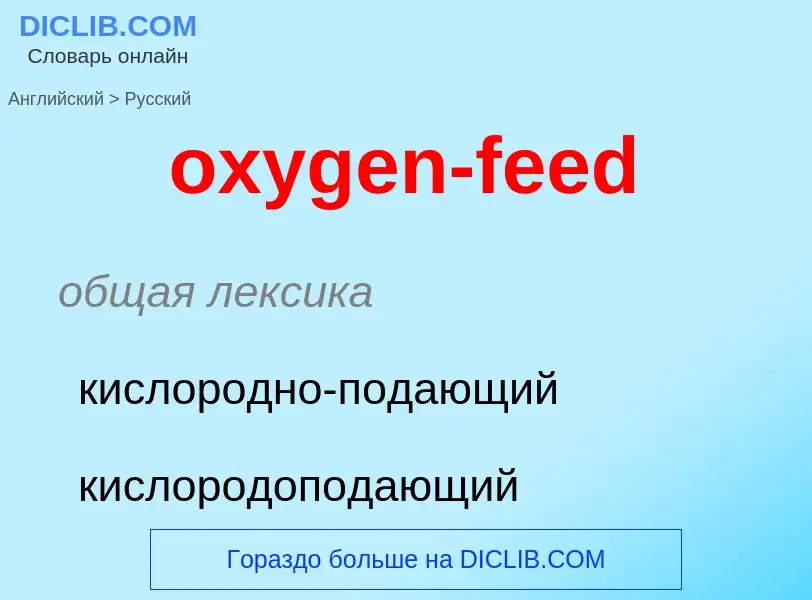 DICLIB.COM
Словарь онлайн

Английский > Русский

oxygen-feed

общая лексика

кислородно-подающий

кислородоподающий

Гораздо больше на DICLIB.COM